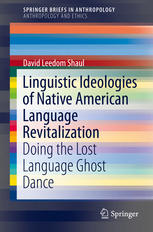 SPRINGER BRIEFS IN ANTHROPOLOGY
ANTHROPOLOGY AND ETHICS

David Leedom Shaul

Linguistic Ideologies of Native American Language Revitalization

Doing the Lost Language Ghost Dance

Springer